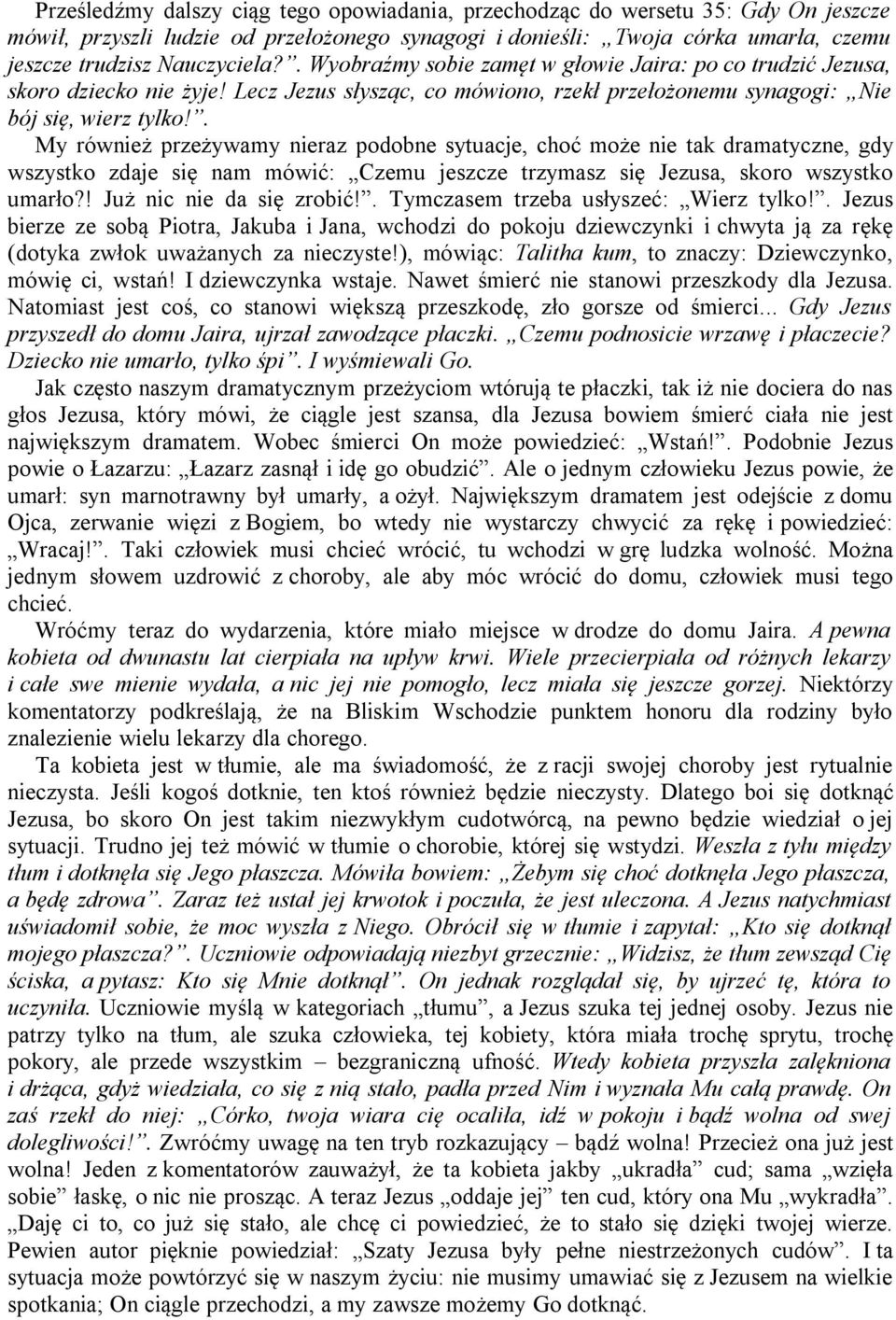 Prześledźmy dalszy ciąg tego opowiadania, przechodząc do wersetu 35: Gdy On jeszcze mówił, przyszli ludzie od przełożonego synagogi i donieśli: „Twoja córka umarła, czemu jeszcze trudzisz Nauczyciela?”. Wyobraźmy sobie zamęt w głowie Jaira: po co trudzić Jezusa, skoro dziecko nie żyje! Lecz Jezus słysząc, co mówiono, rzekł przełożonemu synagogi: „Nie bój się, wierz tylko!”.

My również przeżywamy nieraz podobne sytuacje, choć może nie tak dramatyczne, gdy wszystko zdaje się nam mówić: „Czemu jeszcze trzymasz się Jezusa, skoro wszystko umarło?! Już nic nie da się zrobić!”. Tymczasem trzeba usłyszeć: „Wierz tylko!”. Jezus bierze ze sobą Piotra, Jakuba i Jana, wchodzi do pokoju dziewczynki i chwyta ją za rękę (dotyka zwłok uważanych za nieczyste!), mówiąc: Talitha kum, to znaczy: Dziewczynko, mówię ci, wstań! I dziewczynka wstaje. Nawet śmierć nie stanowi przeszkody dla Jezusa. Natomiast jest coś, co stanowi większą przeszkodę, zło gorsze od śmierci... Gdy Jezus przyszedł do domu Jaira, ujrzał zawodzące płaczki. „Czemu podnosicie wrzawę i płaczecie? Dziecko nie umarło, tylko śpi”. I wyśmiewali Go.

Jak często naszym dramatycznym przeżyciom wtórują te płaczki, tak iż nie dociera do nas głos Jezusa, który mówi, że ciągle jest szansa, dla Jezusa bowiem śmierć ciała nie jest największym dramatem. Wobec śmierci On może powiedzieć: „Wstań!”. Podobnie Jezus powie o Łazarzu: „Łazarz zasnął i idę go obudzić”. Ale o jednym człowieku Jezus powie, że umarł: syn marnotrawny był umarły, a ożył. Największym dramatem jest odejście z domu Ojca, zerwanie więzi z Bogiem, bo wtedy nie wystarczy chwycić za rękę i powiedzieć: „Wracaj!”. Taki człowiek musi chcieć wrócić, tu wchodzi w grę ludzka wolność. Można jednym słowem uzdrowić z choroby, ale aby móc wrócić do domu, człowiek musi tego chcieć.

Wróćmy teraz do wydarzenia, które miało miejsce w drodze do domu Jaira. A pewna kobieta od dwunastu lat cierpiała na upływ krwi. Wiele przecierpiała od różnych lekarzy i całe swe mienie wydała, a nic jej nie pomogło, lecz miała się jeszcze gorzej. Niektórzy komentatorzy podkreślają, że na Bliskim Wschodzie punktem honoru dla rodziny było znalezienie wielu lekarzy dla chorego.

Ta kobieta jest w tłumie, ale ma świadomość, że z racji swojej choroby jest rytualnie nieczysta. Jeśli kogoś dotknie, ten ktoś również będzie nieczysty. Dlatego boi się dotknąć Jezusa, bo skoro On jest takim niezwykłym cudotwórcą, na pewno będzie wiedział o jej sytuacji. Trudno jej też mówić w tłumie o chorobie, której się wstydzi. Weszła z tyłu między tłum i dotknęła się Jego płaszcza. Mówiła bowiem: „Żebym się choć dotknęła Jego płaszcza, a będę zdrowa”. Zaraz też ustał jej krwotok i poczuła, że jest uleczona. A Jezus natychmiast uświadomił sobie, że moc wyszła z Niego. Obrócił się w tłumie i zapytał: „Kto się dotknął mojego płaszcza?”. Uczniowie odpowiadają niezbyt grzecznie: „Widzisz, że tłum zewsząd Cię ściska, a pytasz: Kto się Mnie dotknął”. On jednak rozglądał się, by ujrzeć tę, która to uczyniła. Uczniowie myślą w kategoriach „tłumu”, a Jezus szuka tej jednej osoby. Jezus nie patrzy tylko na tłum, ale szuka człowieka, tej kobiety, która miała trochę sprytu, trochę pokory, ale przede wszystkim – bezgraniczną ufność. Wtedy kobieta przyszła zalękniona i drżąca, gdyż wiedziała, co się z nią stało, padła przed Nim i wyznała Mu całą prawdę. On zaś rzekł do niej: „Córko, twoja wiara cię ocaliła, idź w pokoju i bądź wolna od swej dolegliwości!”. Zwróćmy uwagę na ten tryb rozkazujący – bądź wolna! Przecież ona już jest wolna! Jeden z komentatorów zauważył, że ta kobieta jakby „ukradła” cud; sama „wzięła sobie” łaskę, o nic nie prosząc. A teraz Jezus „oddaje jej” ten cud, który ona Mu „wykradła”. „Daję ci to, co już się stało, ale chcę ci powiedzieć, że to stało się dzięki twojej wierze. Pewien autor pięknie powiedział: „Szaty Jezusa były pełne niestrzeżonych cudów”. I ta sytuacja może powtórzyć się w naszym życiu: nie musimy umawiać się z Jezusem na wielkie spotkania; On ciągle przechodzi, a my zawsze możemy Go dotknąć.